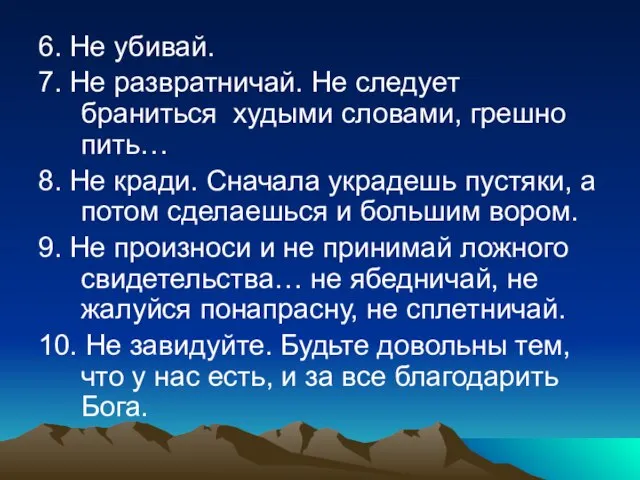 6. Не убивай.

7. Не развратничай. Не следует браниться худыми словами, грешно пить…

8. Не кради. Сначала украдешь пустяки, а потом сделаешься и большим вором.

9. Не произноси и не принимай ложного свидетельства… не ябедничай, не жалуйся понапрасну, не сплетничай.

10. Не завидуйте. Будьте довольны тем, что у нас есть, и за все благодарить Бога.